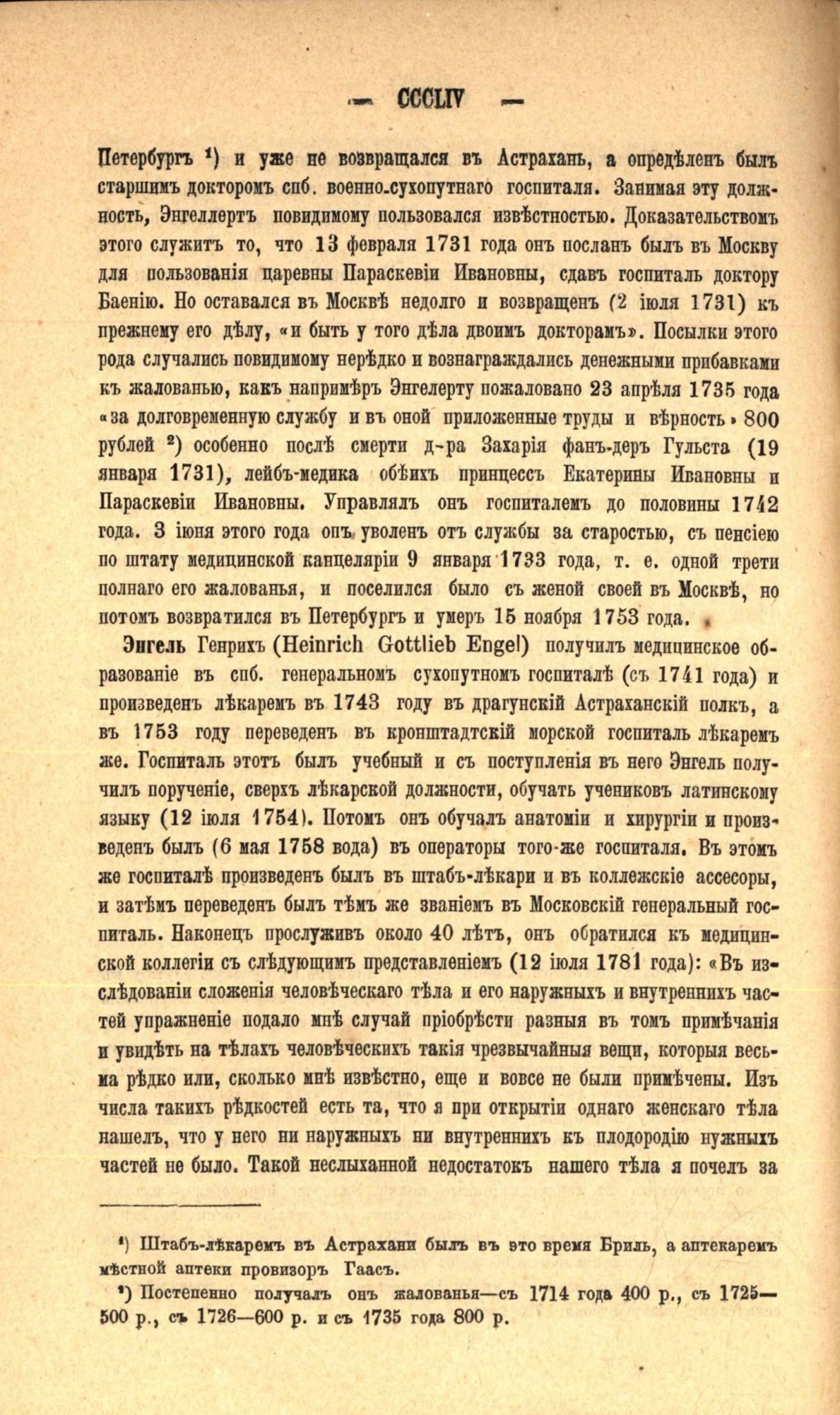 — CCCLIV —

Петербургъ ¹) и уже не возвращался въ Астрахань, а опредѣленъ былъ старшимъ докторомъ спб. военно-сухопутнаго госпиталя. Занимая эту должность, Энгеллертъ повидимому пользовался извѣстностью. Доказательствомъ этого служитъ то, что 13 февраля 1731 года онъ посланъ былъ въ Москву для пользованія царевны Параскевіи Ивановны, сдавъ госпиталь доктору Баенію. Но оставался въ Москвѣ недолго и возвращенъ (2 іюля 1731) къ прежнему его дѣлу, «и быть у того дѣла двоимъ докторамъ». Посылки этого рода случались повидимому нерѣдко и вознаграждались денежными прибавками къ жалованью, какъ напримѣръ Энгелерту пожаловано 23 апрѣля 1735 года «за долговременную службу и въ оной приложенные труды и вѣрность» 800 рублей ²) особенно послѣ смерти д-ра Захарія фанъ-деръ Гульста (19 января 1731), лейбъ-медика обѣихъ принцессъ Екатерины Ивановны и Параскевіи Ивановны. Управлялъ онъ госпиталемъ до половины 1742 года. 3 іюня этого года онъ уволенъ отъ службы за старостью, съ пенсіею по штату медицинской канцеляріи 9 января 1733 года, т. е. одной трети полнаго его жалованья, и поселился было съ женой своей въ Москвѣ, но потомъ возвратился въ Петербургъ и умеръ 15 ноября 1753 года.

Энгель Генрихъ (Heinrich Gottlieb Engel) получилъ медицинское образованіе въ спб. генеральномъ сухопутномъ госпиталѣ (съ 1741 года) и произведенъ лѣкаремъ въ 1743 году въ драгунскій Астраханскій полкъ, а въ 1753 году переведенъ въ кронштадтскій морской госпиталь лѣкаремъ же. Госпиталь этотъ былъ учебный и съ поступленія въ него Энгель получилъ порученіе, сверхъ лѣкарской должности, обучать учениковъ латинскому языку (12 іюля 1754). Потомъ онъ обучалъ анатоміи и хирургіи и произведенъ былъ (6 мая 1758 вода) въ операторы того-же госпиталя. Въ этомъ же госпиталѣ произведенъ былъ въ штабъ-лѣкари и въ коллежскіе ассесоры, и затѣмъ переведенъ былъ тѣмъ же званіемъ въ Московскій генеральный госпиталь. Наконецъ прослуживъ около 40 лѣтъ, онъ обратился къ медицинской коллегіи съ слѣдующимъ представленіемъ (12 іюля 1781 года): «Въ изслѣдованіи сложенія человѣческаго тѣла и его наружныхъ и внутреннихъ частей упражненіе подало мнѣ случай пріобрѣсти разныя въ томъ примѣчанія и увидѣть на тѣлахъ человѣческихъ такія чрезвычайныя вещи, которыя весьма рѣдко или, сколько мнѣ извѣстно, еще и вовсе не были примѣчены. Изъ числа такихъ рѣдкостей есть та, что я при открытіи однаго женскаго тѣла нашелъ, что у него ни наружныхъ ни внутреннихъ къ плодородію нужныхъ частей не было. Такой неслыханной недостатокъ нашего тѣла я почелъ за

¹) Штабъ-лѣкаремъ въ Астрахани былъ въ это время Бриль, а аптекаремъ мѣстной аптеки провизоръ Гаасъ.

²) Постепенно получалъ онъ жалованья—съ 1714 года 400 р., съ 1725—500 р., съ 1726—600 р. и съ 1735 года 800 р.